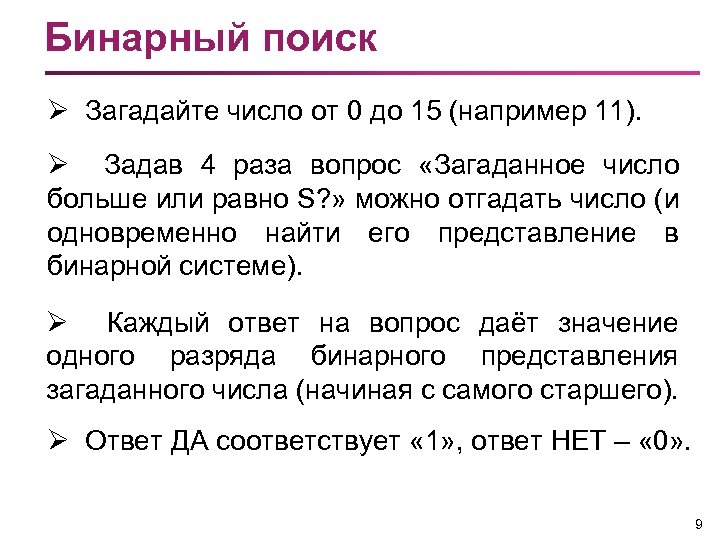 Бинарный поиск

➢ Загадайте число от 0 до 15 (например 11).

➢ Задав 4 раза вопрос «Загаданное число больше или равно S?» можно отгадать число (и одновременно найти его представление в бинарной системе).

➢ Каждый ответ на вопрос даёт значение одного разряда бинарного представления загаданного числа (начиная с самого старшего).

➢ Ответ ДА соответствует «1», ответ НЕТ – «0».

9